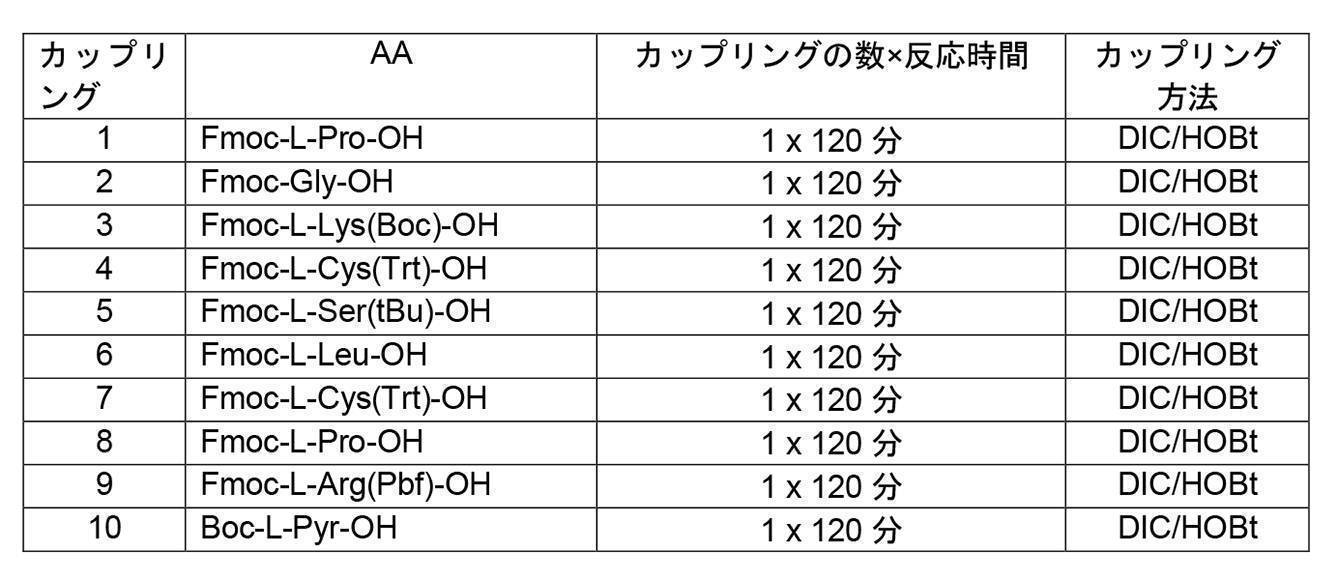 | カップリング | AA | カップリングの数×反応時間 | カップリング方法 |
|---|---|---|---|
| 1 | Fmoc-L-Pro-OH | 1 x 120分 | DIC/HOBt |
| 2 | Fmoc-Gly-OH | 1 x 120分 | DIC/HOBt |
| 3 | Fmoc-L-Lys(Boc)-OH | 1 x 120分 | DIC/HOBt |
| 4 | Fmoc-L-Cys(Trt)-OH | 1 x 120分 | DIC/HOBt |
| 5 | Fmoc-L-Ser(tBu)-OH | 1 x 120分 | DIC/HOBt |
| 6 | Fmoc-L-Leu-OH | 1 x 120分 | DIC/HOBt |
| 7 | Fmoc-L-Cys(Trt)-OH | 1 x 120分 | DIC/HOBt |
| 8 | Fmoc-L-Pro-OH | 1 x 120分 | DIC/HOBt |
| 9 | Fmoc-L-Arg(Pbf)-OH | 1 x 120分 | DIC/HOBt |
| 10 | Boc-L-Pyr-OH | 1 x 120分 | DIC/HOBt |